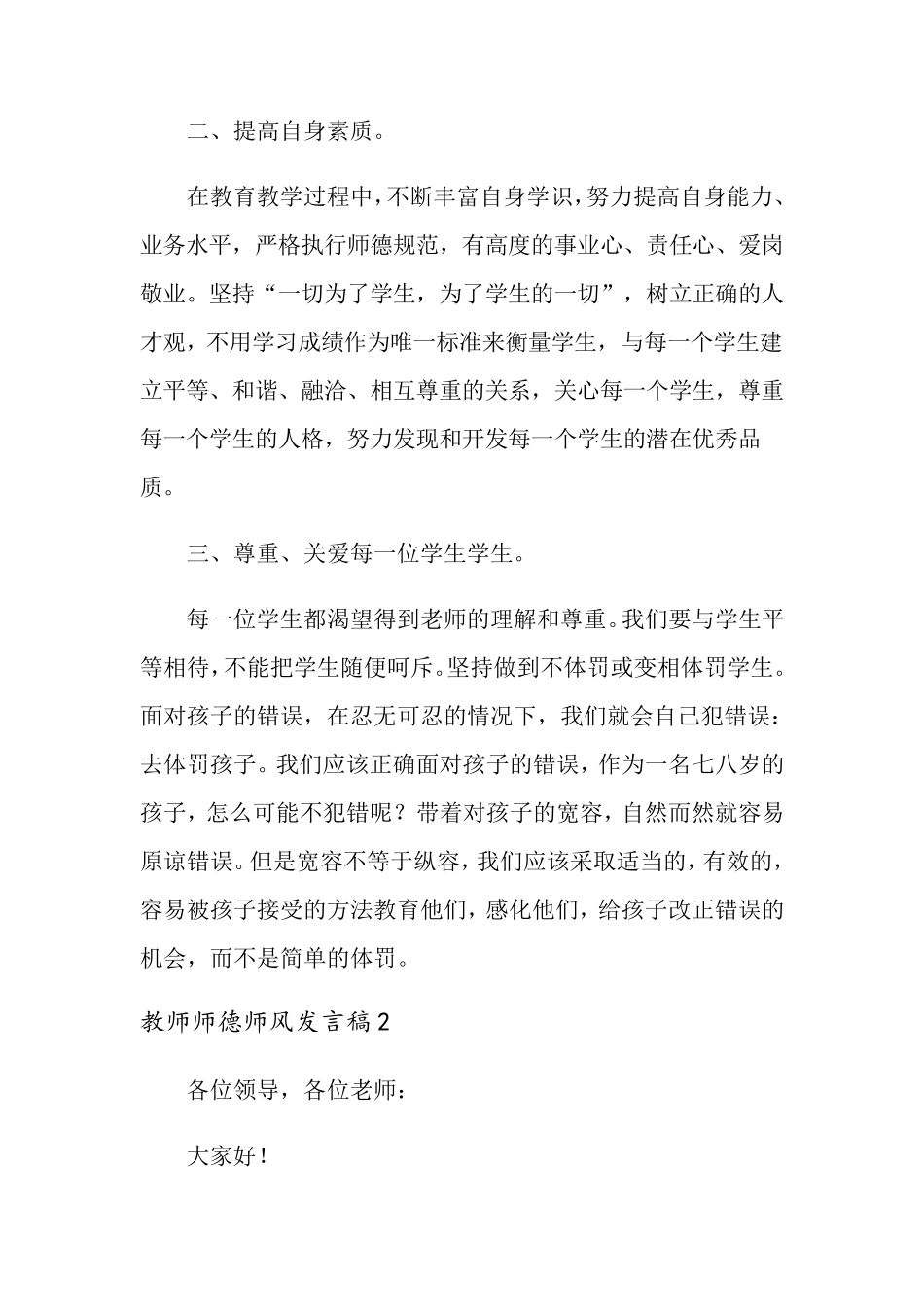 二、提高自身素质。

在教育教学过程中，不断丰富自身学识，努力提高自身能力、业务水平，严格执行师德规范，有高度的事业心、责任心、爱岗敬业。坚持“一切为了学生，为了学生的一切”，树立正确的人才观，不用学习成绩作为唯一标准来衡量学生，与每一个学生建立平等、和谐、融洽、相互尊重的关系，关心每一个学生，尊重每一个学生的人格，努力发现和开发每一个学生的潜在优秀品质。

三、尊重、关爱每一位学生学生。

每一位学生都渴望得到老师的理解和尊重。我们要与学生平等相待，不能把学生随便呵斥。坚持做到不体罚或变相体罚学生。面对孩子的错误，在忍无可忍的情况下，我们就会自己犯错误：去体罚孩子。我们应该正确面对孩子的错误，作为一名七八岁的孩子，怎么可能不犯错呢？带着对孩子的宽容，自然而然就容易原谅错误。但是宽容不等于纵容，我们应该采取适当的，有效的，容易被孩子接受的方法教育他们，感化他们，给孩子改正错误的机会，而不是简单的体罚。

教师师德师风发言稿2

各位领导，各位老师：

大家好！